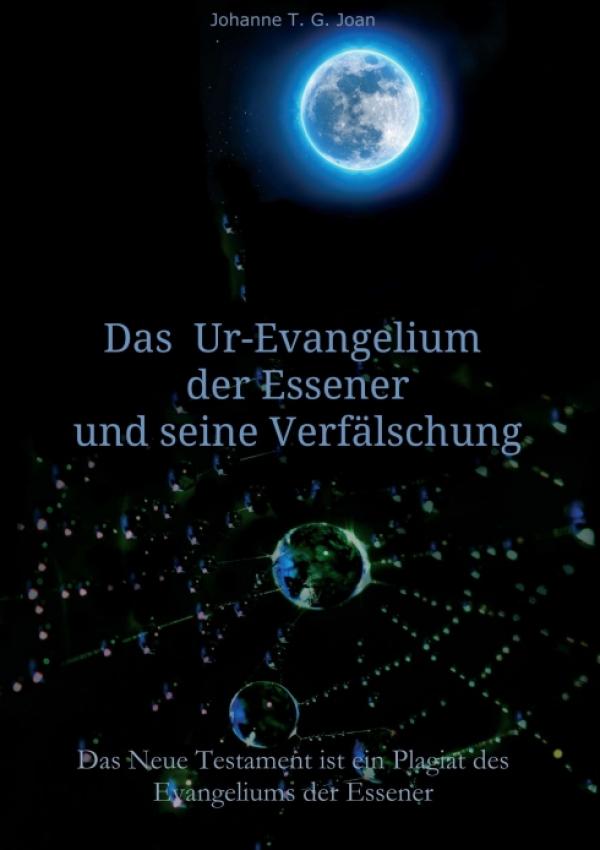 Johanne T. G. Joan

Das Ur-Evangelium der Essener und seine Verfälschung

Das Neue Testament ist ein Plagiat des Evangeliums der Essener